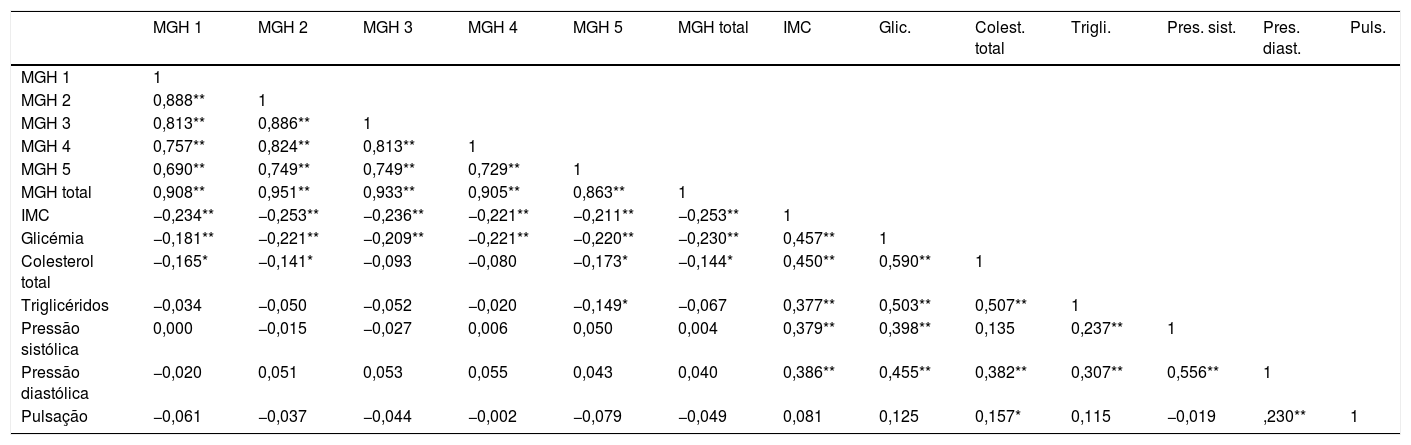 | | MGH 1 | MGH 2 | MGH 3 | MGH 4 | MGH 5 | MGH total | IMC | Glic. | Colest. total | Trigli. | Pres. sist. | Pres. diast. | Puls. |
|---|---|---|---|---|---|---|---|---|---|---|---|---|---|
| MGH 1 | 1 | | | | | | | | | | | | |
| MGH 2 | 0,888** | 1 | | | | | | | | | | | |
| MGH 3 | 0,813** | 0,886** | 1 | | | | | | | | | | |
| MGH 4 | 0,757** | 0,824** | 0,813** | 1 | | | | | | | | | |
| MGH 5 | 0,690** | 0,749** | 0,749** | 0,729** | 1 | | | | | | | | |
| MGH total | 0,908** | 0,951** | 0,933** | 0,905** | 0,863** | 1 | | | | | | | |
| IMC | −0,234** | −0,253** | −0,236** | −0,221** | −0,211** | −0,253** | 1 | | | | | | |
| Glicémia | −0,181** | −0,221** | −0,209** | −0,221** | −0,220** | −0,230** | 0,457** | 1 | | | | | |
| Colesterol total | −0,165* | −0,141* | −0,093 | −0,080 | −0,173* | −0,144* | 0,450** | 0,590** | 1 | | | | |
| Triglicéridos | −0,034 | −0,050 | −0,052 | −0,020 | −0,149* | −0,067 | 0,377** | 0,503** | 0,507** | 1 | | | |
| Pressão sistólica | 0,000 | −0,015 | −0,027 | 0,006 | 0,050 | 0,004 | 0,379** | 0,398** | 0,135 | 0,237** | 1 | | |
| Pressão diastólica | −0,020 | 0,051 | 0,053 | 0,055 | 0,043 | 0,040 | 0,386** | 0,455** | 0,382** | 0,307** | 0,556** | 1 | |
| Pulsação | −0,061 | −0,037 | −0,044 | −0,002 | −0,079 | −0,049 | 0,081 | 0,125 | 0,157* | 0,115 | −0,019 | ,230** | 1 |